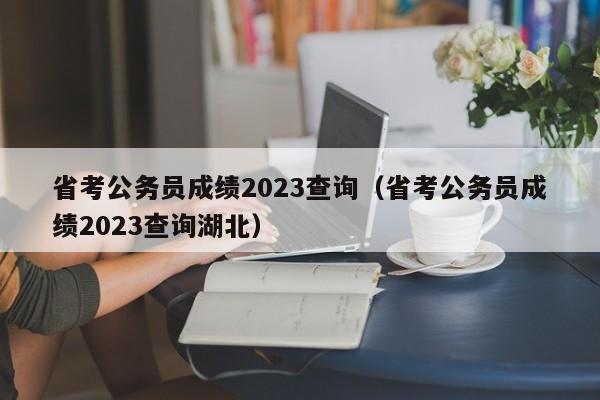 省考公务员成绩2023查询（省考公务员成绩2023查询湖北）